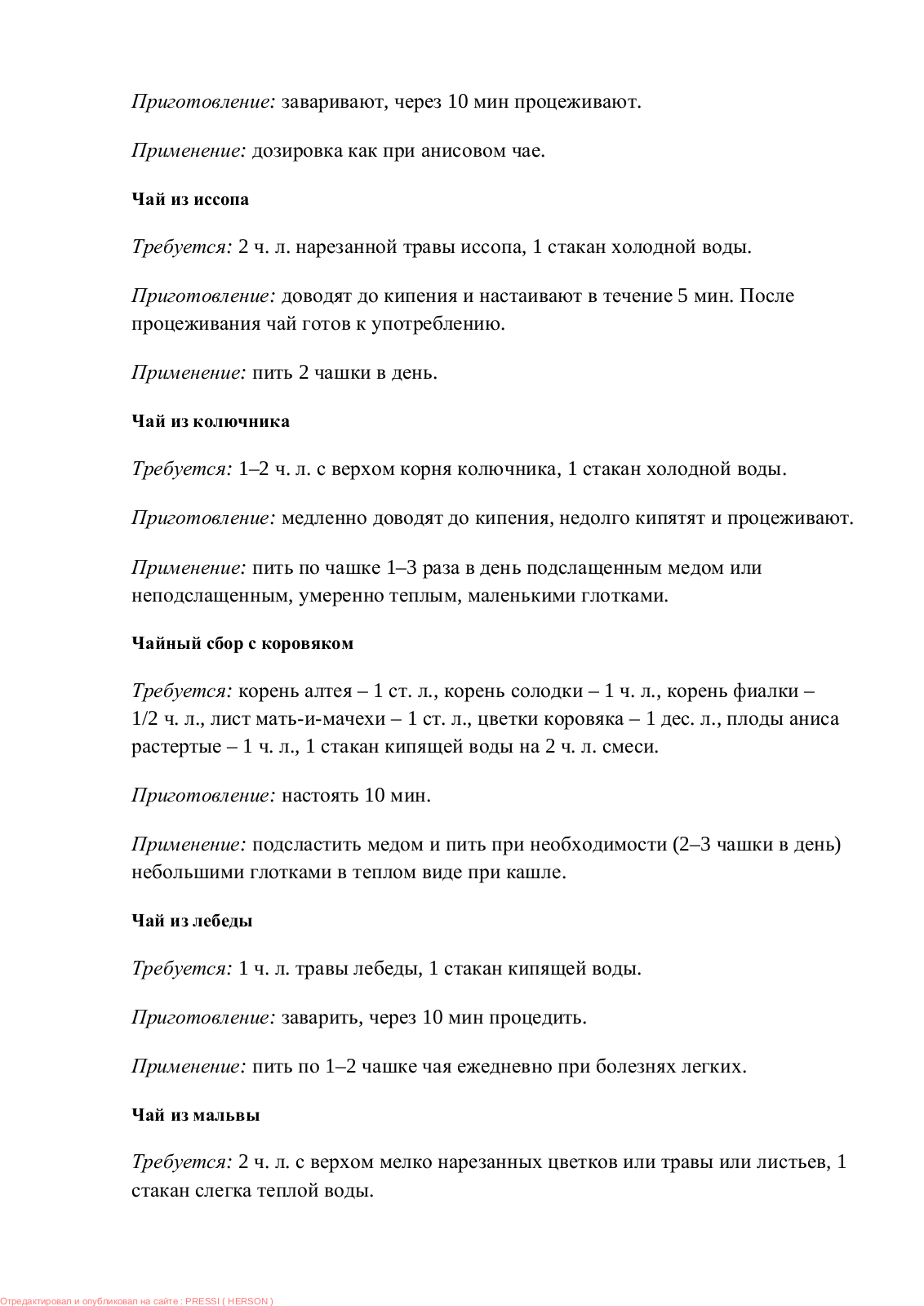 Приготовление: заваривают, через 10 мин процеживают.

Применение: дозировка как при анисовом чае.

Чай из иссопа

Требуется: 2 ч. л. нарезанной травы иссопа, 1 стакан холодной воды.

Приготовление: доводят до кипения и настаивают в течение 5 мин. После процеживания чай готов к употреблению.

Применение: пить 2 чашки в день.

Чай из колючника

Требуется: 1–2 ч. л. с верхом корня колючника, 1 стакан холодной воды.

Приготовление: медленно доводят до кипения, недолго кипятят и процеживают.

Применение: пить по чашке 1–3 раза в день подслащенным медом или неподслащенным, умеренно теплым, маленькими глотками.

Чайный сбор с коровяком

Требуется: корень алтея – 1 ст. л., корень солодки – 1 ч. л., корень фиалки – 1/2 ч. л., лист мать-и-мачехи – 1 ст. л., цветки коровяка – 1 дес. л., плоды аниса растертые – 1 ч. л., 1 стакан кипящей воды на 2 ч. л. смеси.

Приготовление: настоять 10 мин.

Применение: подсластить медом и пить при необходимости (2–3 чашки в день) небольшими глотками в теплом виде при кашле.

Чай из лебеды

Требуется: 1 ч. л. травы лебеды, 1 стакан кипящей воды.

Приготовление: заварить, через 10 мин процедить.

Применение: пить по 1–2 чашке чая ежедневно при болезнях легких.

Чай из мальвы

Требуется: 2 ч. л. с верхом мелко нарезанных цветков или травы или листьев, 1 стакан слегка теплой воды.

Отредактировал и опубликовал на сайте : PRESSI ( HERSON )